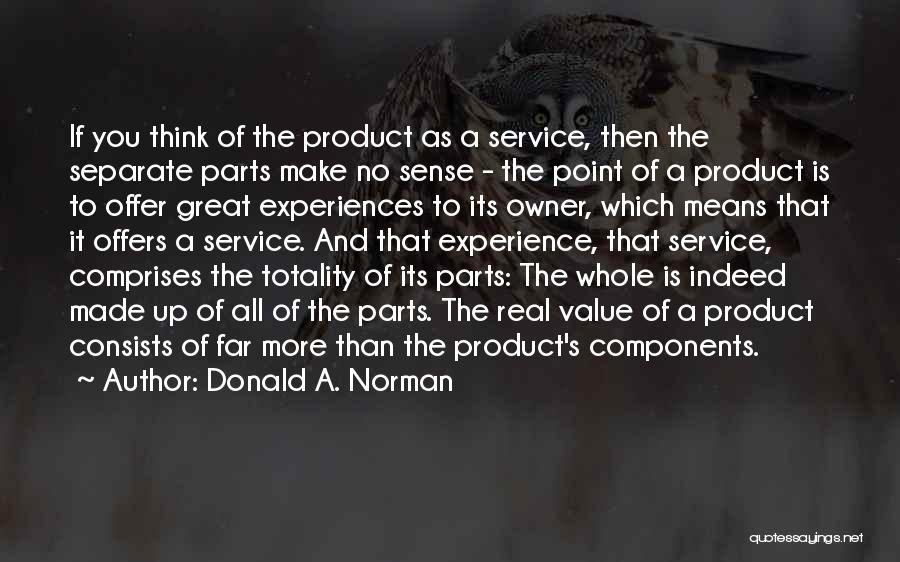 If you think of the product as a service, then the separate parts make no sense - the point of a product is to offer great experiences to its owner, which means that it offers a service. And that experience, that service, comprises the totality of its parts: The whole is indeed made up of all of the parts. The real value of a product consists of far more than the product's components.
~ Author: Donald A. Norman

quotessayings.net